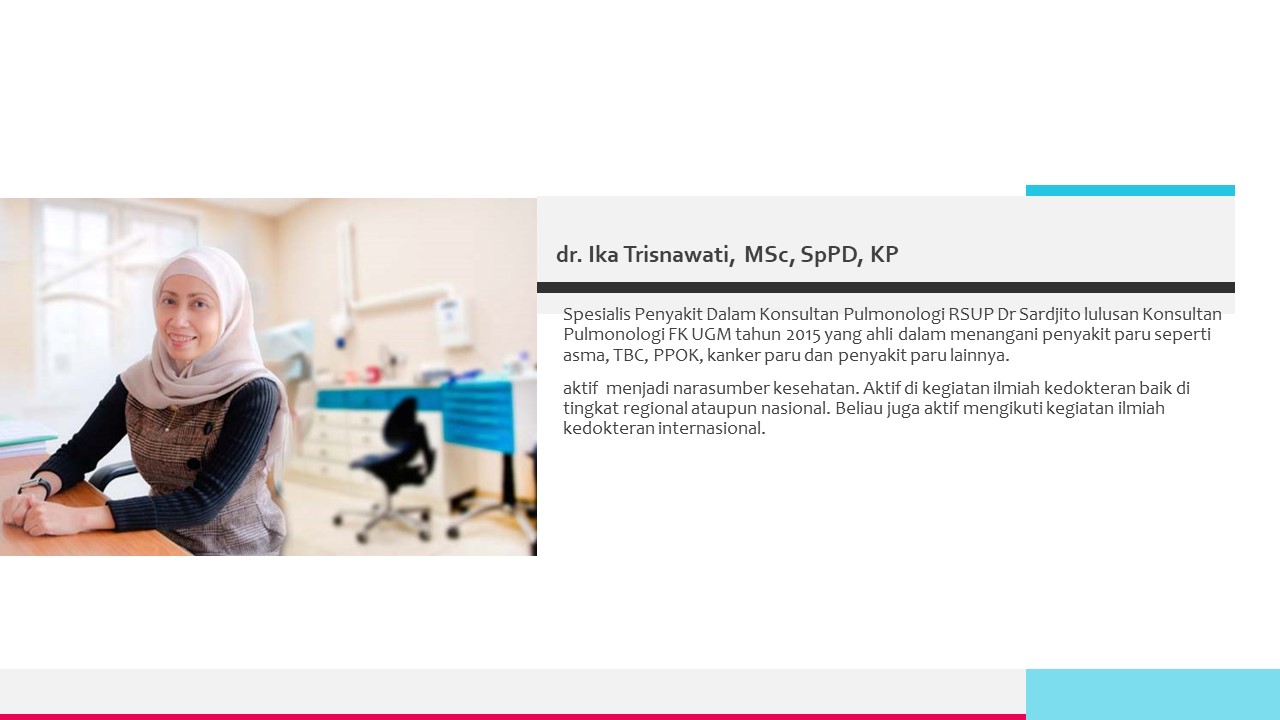 dr. Ika Trisnawati, MSc, SpPD, KP

Spesialis Penyakit Dalam Konsultan Pulmonologi RSUP Dr Sardjito lulusan Konsultan Pulmonologi FK UGM tahun 2015 yang ahli dalam menangani penyakit paru seperti asma, TBC, PPOK, kanker paru dan penyakit paru lainnya.

aktif menjadi narasumber kesehatan. Aktif di kegiatan ilmiah kedokteran baik di tingkat regional ataupun nasional. Beliau juga aktif mengikuti kegiatan ilmiah kedokteran internasional.